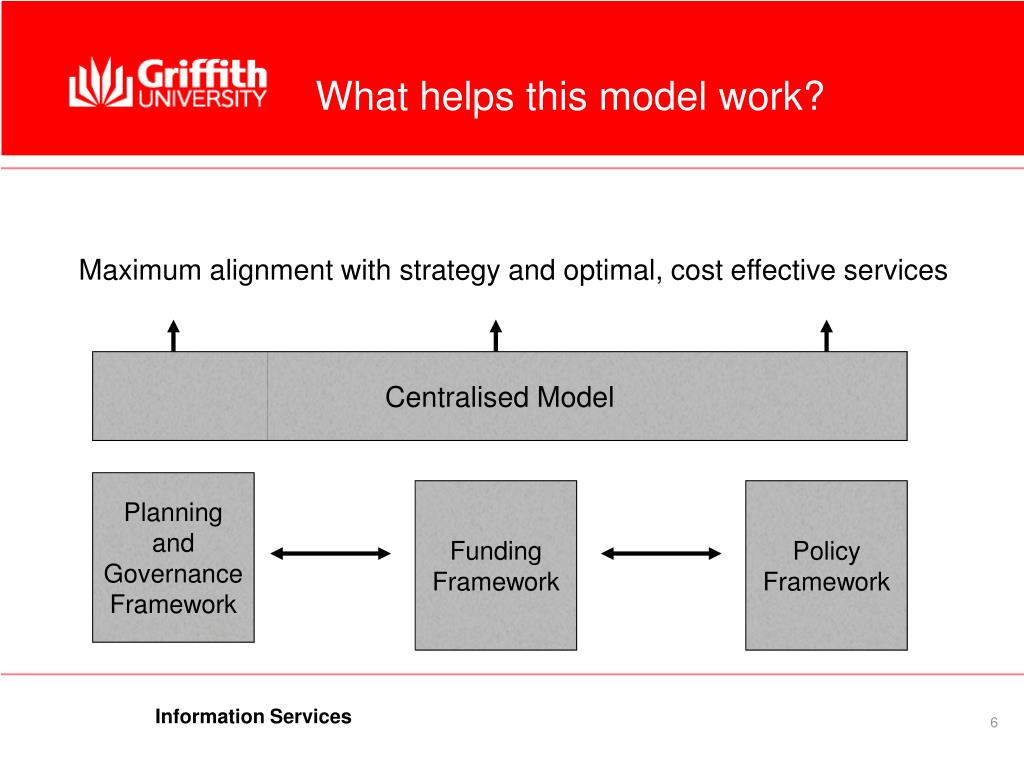 Griffith UNIVERSITY

What helps this model work?

Maximum alignment with strategy and optimal, cost effective services

Centralised Model

Planning and Governance Framework

Funding Framework

Policy Framework

Information Services

6